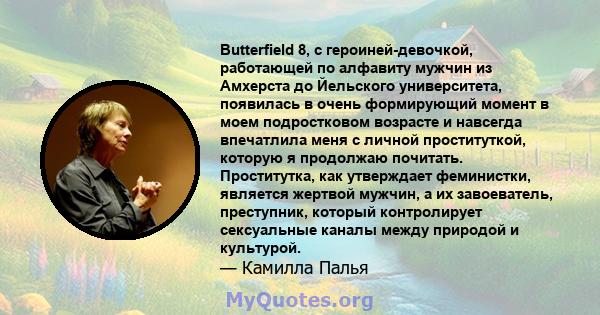 Butterfield 8, с героиней-девочкой, работающей по алфавиту мужчин из Амхерста до Йельского университета, появилась в очень формирующий момент в моем подростковом возрасте и навсегда впечатлила меня с личной проституткой, которую я продолжаю почитать. Проститутка, как утверждает феминистки, является жертвой мужчин, а их завоеватель, преступник, который контролирует сексуальные каналы между природой и культурой.
— Камилла Палья

MyQuotes.org